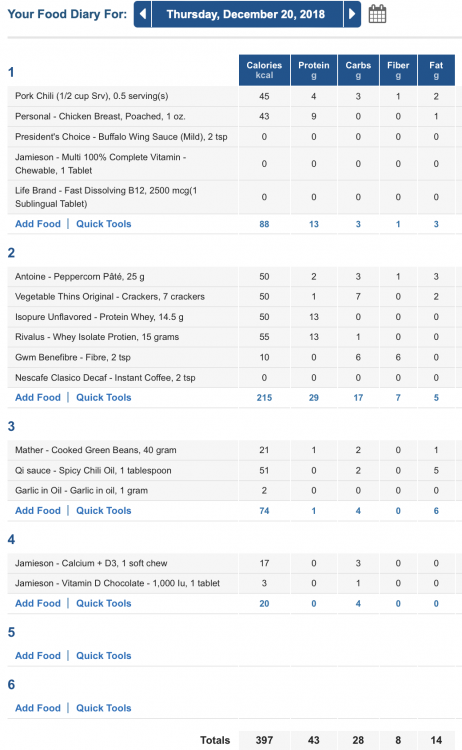 Your Food Diary For: Thursday, December 20, 2018

| 1 | Calories kcal | Protein g | Carbs g | Fiber g | Fat g |
|---|---|---|---|---|---|
| Pork Chili (1/2 cup Srv), 0.5 serving(s) | 45 | 4 | 3 | 1 | 2 |
| Personal - Chicken Breast, Poached, 1 oz. | 43 | 9 | 0 | 0 | 1 |
| President's Choice - Buffalo Wing Sauce (Mild), 2 tsp | 0 | 0 | 0 | 0 | 0 |
| Jamieson - Multi 100% Complete Vitamin - Chewable, 1 Tablet | 0 | 0 | 0 | 0 | 0 |
| Life Brand - Fast Dissolving B12, 2500 mcg(1 Sublingual Tablet) | 0 | 0 | 0 | 0 | 0 |
| Add Food \| Quick Tools | 88 | 13 | 3 | 1 | 3 |

| 2 | | | | | |
|---|---|---|---|---|---|
| Antoine - Peppercorn Pâté, 25 g | 50 | 2 | 3 | 1 | 3 |
| Vegetable Thins Original - Crackers, 7 crackers | 50 | 1 | 7 | 0 | 2 |
| Isopure Unflavored - Protein Whey, 14.5 g | 50 | 13 | 0 | 0 | 0 |
| Rivalus - Whey Isolate Protien, 15 grams | 55 | 13 | 1 | 0 | 0 |
| Gwm Benefibre - Fibre, 2 tsp | 10 | 0 | 6 | 6 | 0 |
| Nescafe Clasico Decaf - Instant Coffee, 2 tsp | 0 | 0 | 0 | 0 | 0 |
| Add Food \| Quick Tools | 215 | 29 | 17 | 7 | 5 |

| 3 | | | | | |
|---|---|---|---|---|---|
| Mather - Cooked Green Beans, 40 gram | 21 | 1 | 2 | 0 | 1 |
| Qi sauce - Spicy Chili Oil, 1 tablespoon | 51 | 0 | 2 | 0 | 5 |
| Garlic in Oil - Garlic in oil, 1 gram | 2 | 0 | 0 | 0 | 0 |
| Add Food \| Quick Tools | 74 | 1 | 4 | 0 | 6 |

| 4 | | | | | |
|---|---|---|---|---|---|
| Jamieson - Calcium + D3, 1 soft chew | 17 | 0 | 3 | 0 | 0 |
| Jamieson - Vitamin D Chocolate - 1,000 Iu, 1 tablet | 3 | 0 | 1 | 0 | 0 |
| Add Food \| Quick Tools | 20 | 0 | 4 | 0 | 0 |

5
Add Food | Quick Tools

6
Add Food | Quick Tools

| Totals | 397 | 43 | 28 | 8 | 14 |
|---|---|---|---|---|---|